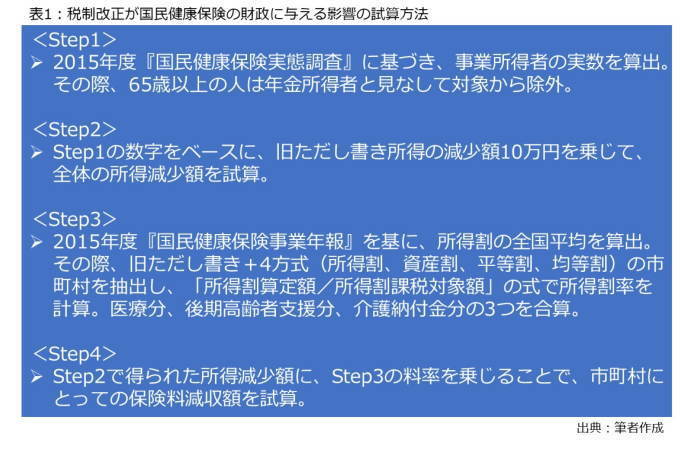 表1：税制改正が国民健康保険の財政に与える影響の試算方法

＜Step1＞
➢ 2015年度『国民健康保険実態調査』に基づき、事業所得者の実数を算出。その際、65歳以上の人は年金所得者と見なして対象から除外。

＜Step2＞
➢ Step1の数字をベースに、旧ただし書き所得の減少額10万円を乗じて、全体の所得減少額を試算。

＜Step3＞
➢ 2015年度『国民健康保険事業年報』を基に、所得割の全国平均を算出。その際、旧ただし書き＋4方式（所得割、資産割、平等割、均等割）の市町村を抽出し、「所得割算定額／所得割課税対象額」の式で所得割率を計算。医療分、後期高齢者支援分、介護納付金分の3つを合算。

＜Step4＞
➢ Step2で得られた所得減少額に、Step3の料率を乗じることで、市町村にとっての保険料減収額を試算。

出典：筆者作成